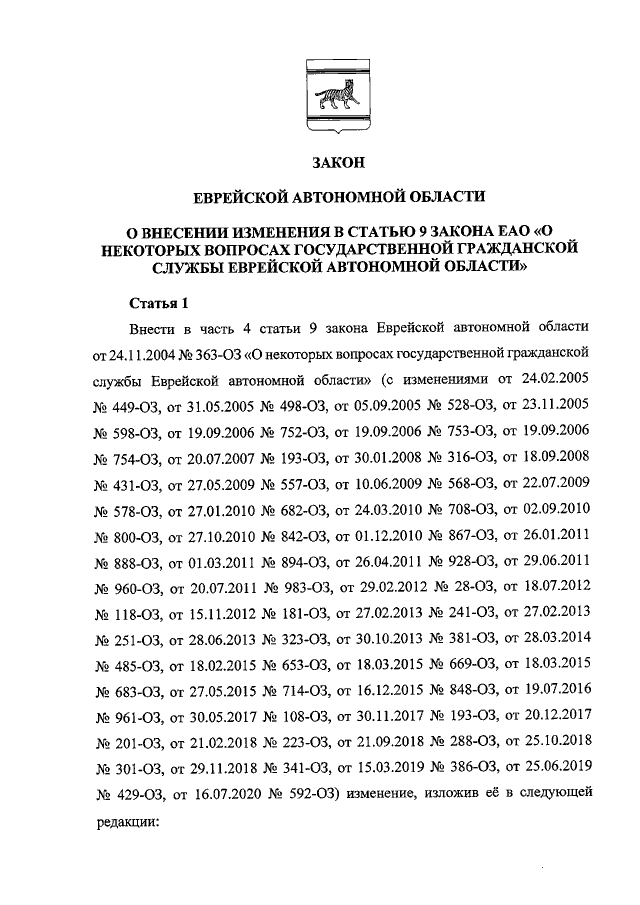 ЗАКОН

ЕВРЕЙСКОЙ АВТОНОМНОЙ ОБЛАСТИ

О ВНЕСЕНИИ ИЗМЕНЕНИЯ В СТАТЬЮ 9 ЗАКОНА ЕАО «О НЕКОТОРЫХ ВОПРОСАХ ГОСУДАРСТВЕННОЙ ГРАЖДАНСКОЙ СЛУЖБЫ ЕВРЕЙСКОЙ АВТОНОМНОЙ ОБЛАСТИ»

Статья 1

Внести в часть 4 статьи 9 закона Еврейской автономной области от 24.11.2004 № 363-ОЗ «О некоторых вопросах государственной гражданской службы Еврейской автономной области» (с изменениями от 24.02.2005 № 449-ОЗ, от 31.05.2005 № 498-ОЗ, от 05.09.2005 № 528-ОЗ, от 23.11.2005 № 598-ОЗ, от 19.09.2006 № 752-ОЗ, от 19.09.2006 № 753-ОЗ, от 19.09.2006 № 754-ОЗ, от 20.07.2007 № 193-ОЗ, от 30.01.2008 № 316-ОЗ, от 18.09.2008 № 431-ОЗ, от 27.05.2009 № 557-ОЗ, от 10.06.2009 № 568-ОЗ, от 22.07.2009 № 578-ОЗ, от 27.01.2010 № 682-ОЗ, от 24.03.2010 № 708-ОЗ, от 02.09.2010 № 800-ОЗ, от 27.10.2010 № 842-ОЗ, от 01.12.2010 № 867-ОЗ, от 26.01.2011 № 888-ОЗ, от 01.03.2011 № 894-ОЗ, от 26.04.2011 № 928-ОЗ, от 29.06.2011 № 960-ОЗ, от 20.07.2011 № 983-ОЗ, от 29.02.2012 № 28-ОЗ, от 18.07.2012 № 118-ОЗ, от 15.11.2012 № 181-ОЗ, от 27.02.2013 № 241-ОЗ, от 27.02.2013 № 251-ОЗ, от 28.06.2013 № 323-ОЗ, от 30.10.2013 № 381-ОЗ, от 28.03.2014 № 485-ОЗ, от 18.02.2015 № 653-ОЗ, от 18.03.2015 № 669-ОЗ, от 18.03.2015 № 683-ОЗ, от 27.05.2015 № 714-ОЗ, от 16.12.2015 № 848-ОЗ, от 19.07.2016 № 961-ОЗ, от 30.05.2017 № 108-ОЗ, от 30.11.2017 № 193-ОЗ, от 20.12.2017 № 201-ОЗ, от 21.02.2018 № 223-ОЗ, от 21.09.2018 № 288-ОЗ, от 25.10.2018 № 301-ОЗ, от 29.11.2018 № 341-ОЗ, от 15.03.2019 № 386-ОЗ, от 25.06.2019 № 429-ОЗ, от 16.07.2020 № 592-ОЗ) изменение, изложив её в следующей редакции: